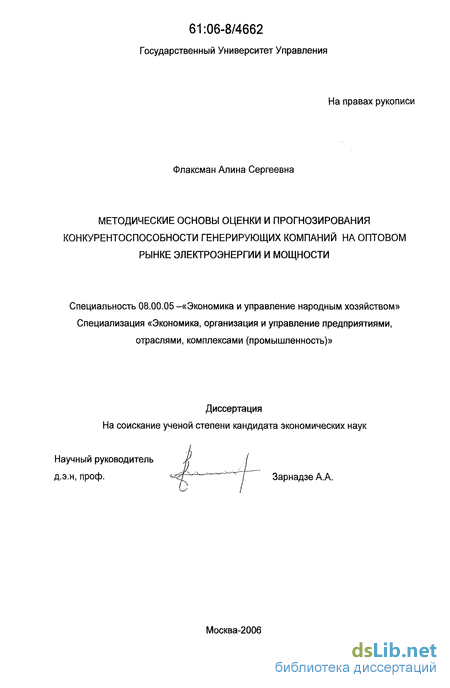 61:06-8/4662

Государственный Университет Управления

На правах рукописи

Флаксман Алина Сергеевна

МЕТОДИЧЕСКИЕ ОСНОВЫ ОЦЕНКИ И ПРОГНОЗИРОВАНИЯ КОНКУРЕНТОСПОСОБНОСТИ ГЕНЕРИРУЮЩИХ КОМПАНИЙ НА ОПТОВОМ РЫНКЕ ЭЛЕКТРОЭНЕРГИИ И МОЩНОСТИ

Специальность 08.00.05 –«Экономика и управление народным хозяйством»
Специализация «Экономика, организация и управление предприятиями, отраслями, комплексами (промышленность)»

Диссертация
На соискание ученой степени кандидата экономических наук

Научный руководитель
д.э.н, проф.

Зарнадзе А.А.

Москва-2006

dsLib.net
библиотека диссертаций